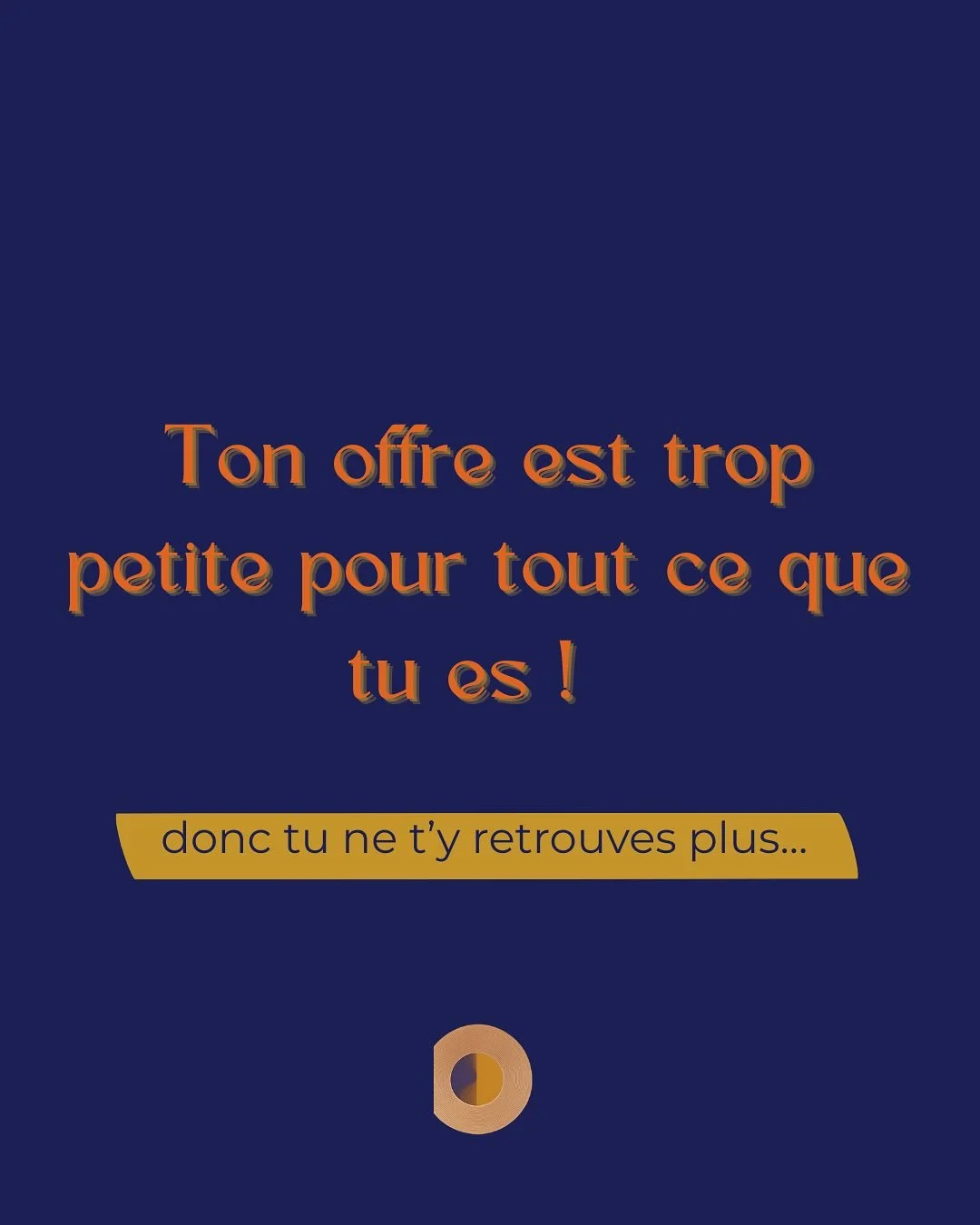 Ton offre est trop petite pour tout ce que tu es !

donc tu ne t'y retrouves plus...